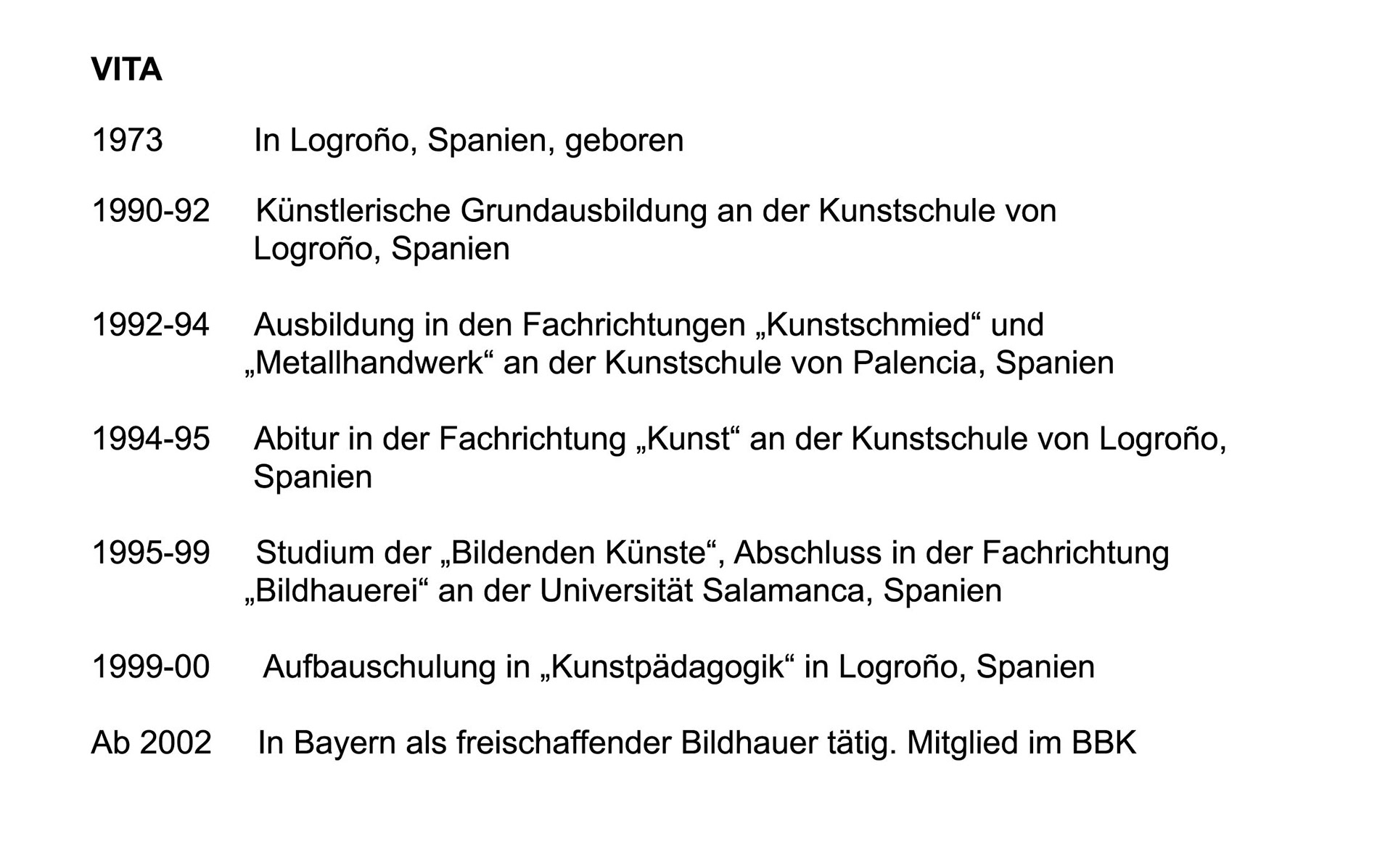 VITA

1973 In Logroño, Spanien, geboren

1990-92 Künstlerische Grundausbildung an der Kunstschule von Logroño, Spanien

1992-94 Ausbildung in den Fachrichtungen „Kunstschmied“ und „Metallhandwerk“ an der Kunstschule von Palencia, Spanien

1994-95 Abitur in der Fachrichtung „Kunst“ an der Kunstschule von Logroño, Spanien

1995-99 Studium der „Bildenden Künste“, Abschluss in der Fachrichtung „Bildhauerei“ an der Universität Salamanca, Spanien

1999-00 Aufbauschulung in „Kunstpädagogik“ in Logroño, Spanien

Ab 2002 In Bayern als freischaffender Bildhauer tätig. Mitglied im BBK